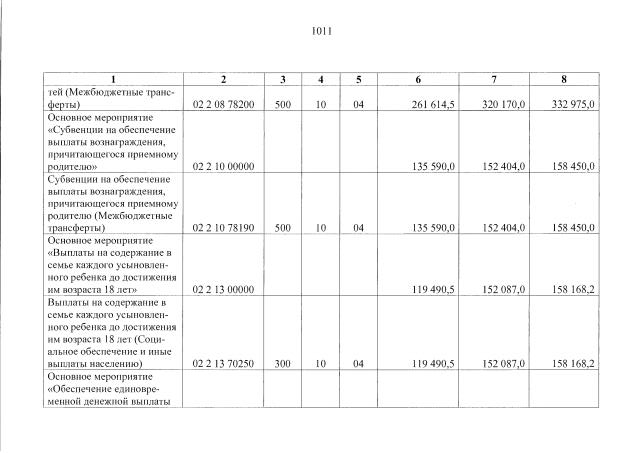 1011

| 1 | 2 | 3 | 4 | 5 | 6 | 7 | 8 |
|---|---|---|---|---|---|---|---|
| тей (Межбюджетные трансферты) | 02 2 08 78200 | 500 | 10 | 04 | 261 614,5 | 320 170,0 | 332 975,0 |
| Основное мероприятие «Субвенции на обеспечение выплаты вознаграждения, причитающегося приемному родителю» | 02 2 10 00000 | | | | 135 590,0 | 152 404,0 | 158 450,0 |
| Субвенции на обеспечение выплаты вознаграждения, причитающегося приемному родителю (Межбюджетные трансферты) | 02 2 10 78190 | 500 | 10 | 04 | 135 590,0 | 152 404,0 | 158 450,0 |
| Основное мероприятие «Выплаты на содержание в семье каждого усыновленного ребенка до достижения им возраста 18 лет» | 02 2 13 00000 | | | | 119 490,5 | 152 087,0 | 158 168,2 |
| Выплаты на содержание в семье каждого усыновленного ребенка до достижения им возраста 18 лет (Социальное обеспечение и иные выплаты населению) | 02 2 13 70250 | 300 | 10 | 04 | 119 490,5 | 152 087,0 | 158 168,2 |
| Основное мероприятие «Обеспечение единовременной денежной выплаты | | | | | | | |